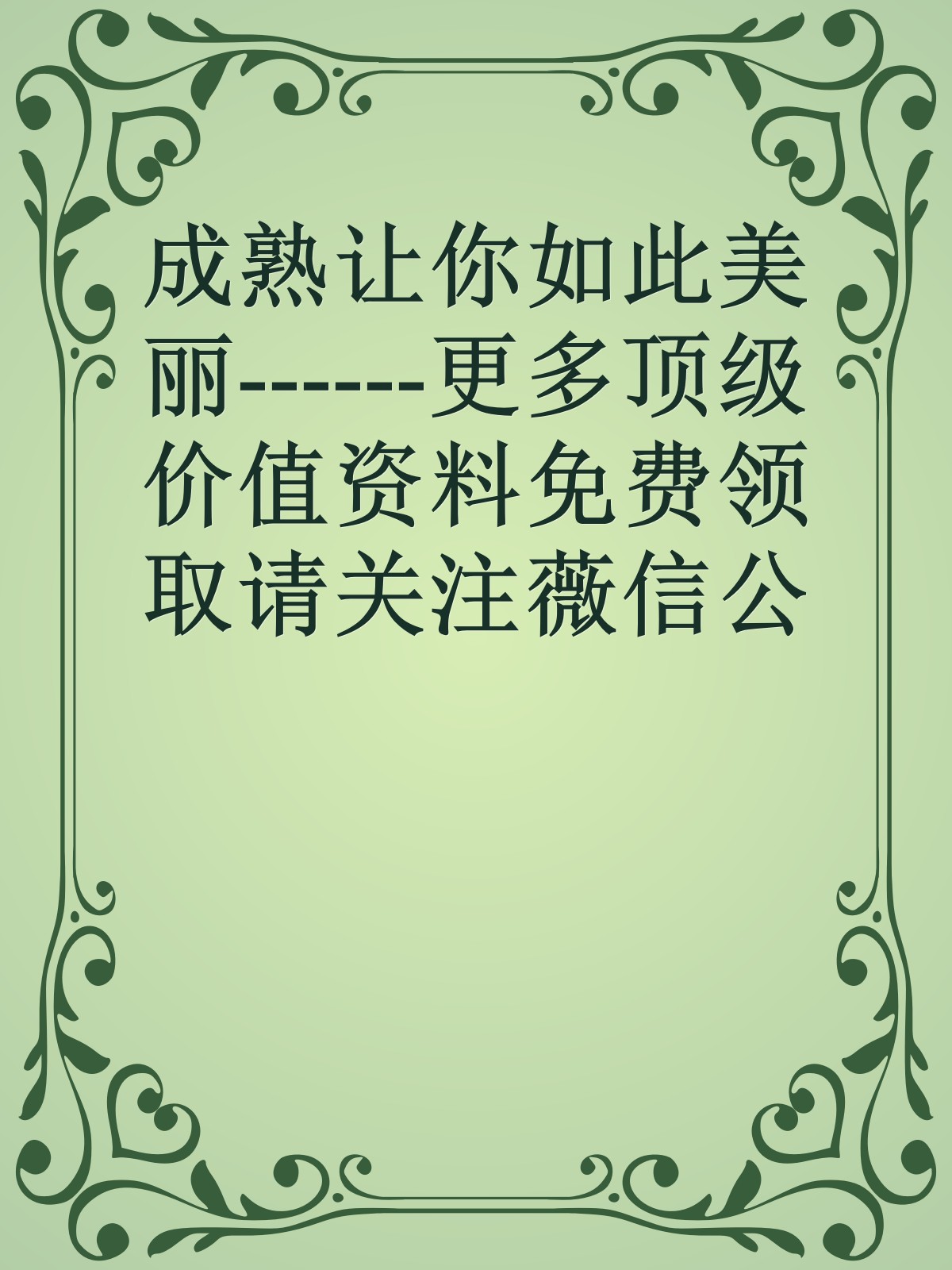 成熟让你如此美丽------更多顶级价值资料免费领取请关注薇信公